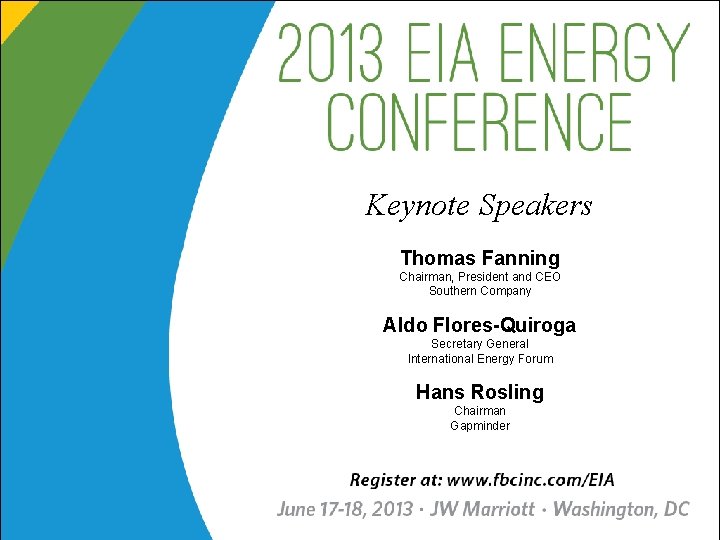 2013 EIA ENERGY CONFERENCE

Keynote Speakers

Thomas Fanning
Chairman, President and CEO
Southern Company

Aldo Flores-Quiroga
Secretary General
International Energy Forum

Hans Rosling
Chairman
Gapminder

Register at: www.fbcinc.com/EIA
June 17-18, 2013 · JW Marriott · Washington, DC